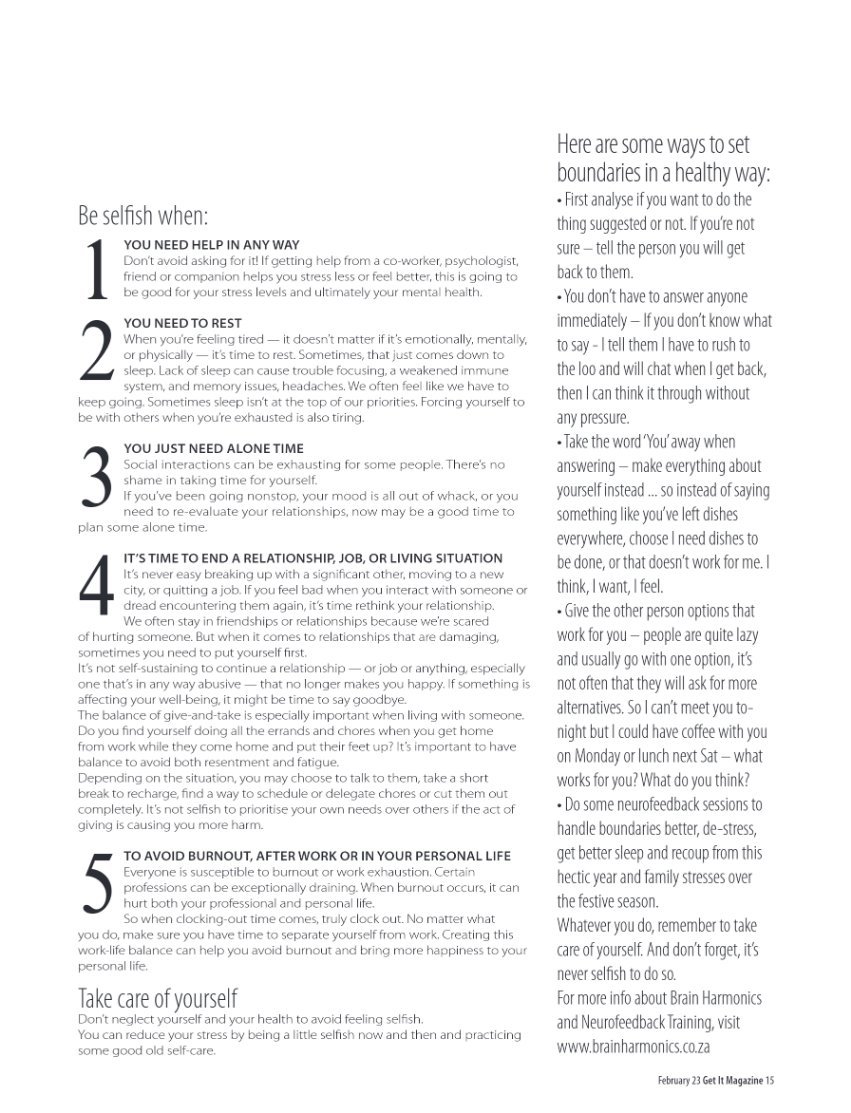 Be selfish when:

1 YOU NEED HELP IN ANY WAY
Don't avoid asking for it! If getting help from a co-worker, psychologist, friend or companion helps you stress less or feel better, this is going to be good for your stress levels and ultimately your mental health.

2 YOU NEED TO REST
When you're feeling tired — it doesn't matter if it's emotionally, mentally, or physically — it's time to rest. Sometimes, that just comes down to sleep. Lack of sleep can cause trouble focusing, a weakened immune system, and memory issues, headaches. We often feel like we have to keep going. Sometimes sleep isn't at the top of our priorities. Forcing yourself to be with others when you're exhausted is also tiring.

3 YOU JUST NEED ALONE TIME
Social interactions can be exhausting for some people. There's no shame in taking time for yourself.
If you've been going nonstop, your mood is all out of whack, or you need to re-evaluate your relationships, now may be a good time to plan some alone time.

4 IT'S TIME TO END A RELATIONSHIP, JOB, OR LIVING SITUATION
It's never easy breaking up with a significant other, moving to a new city, or quitting a job. If you feel bad when you interact with someone or dread encountering them again, it's time rethink your relationship.
We often stay in friendships or relationships because we're scared of hurting someone. But when it comes to relationships that are damaging, sometimes you need to put yourself first.
It's not self-sustaining to continue a relationship — or job or anything, especially one that's in any way abusive — that no longer makes you happy. If something is affecting your well-being, it might be time to say goodbye.
The balance of give-and-take is especially important when living with someone. Do you find yourself doing all the errands and chores when you get home from work while they come home and put their feet up? It's important to have balance to avoid both resentment and fatigue.
Depending on the situation, you may choose to talk to them, take a short break to recharge, find a way to schedule or delegate chores or cut them out completely. It's not selfish to prioritise your own needs over others if the act of giving is causing you more harm.

5 TO AVOID BURNOUT, AFTER WORK OR IN YOUR PERSONAL LIFE
Everyone is susceptible to burnout or work exhaustion. Certain professions can be exceptionally draining. When burnout occurs, it can hurt both your professional and personal life.
So when clocking-out time comes, truly clock out. No matter what you do, make sure you have time to separate yourself from work. Creating this work-life balance can help you avoid burnout and bring more happiness to your personal life.

Take care of yourself
Don't neglect yourself and your health to avoid feeling selfish.
You can reduce your stress by being a little selfish now and then and practicing some good old self-care.

Here are some ways to set boundaries in a healthy way:
• First analyse if you want to do the thing suggested or not. If you're not sure – tell the person you will get back to them.
• You don't have to answer anyone immediately – If you don't know what to say - I tell them I have to rush to the loo and will chat when I get back, then I can think it through without any pressure.
• Take the word 'You' away when answering – make everything about yourself instead ... so instead of saying something like you've left dishes everywhere, choose I need dishes to be done, or that doesn't work for me. I think, I want, I feel.
• Give the other person options that work for you – people are quite lazy and usually go with one option, it's not often that they will ask for more alternatives. So I can't meet you tonight but I could have coffee with you on Monday or lunch next Sat – what works for you? What do you think?
• Do some neurofeedback sessions to handle boundaries better, de-stress, get better sleep and recoup from this hectic year and family stresses over the festive season.
Whatever you do, remember to take care of yourself. And don't forget, it's never selfish to do so.
For more info about Brain Harmonics and Neurofeedback Training, visit www.brainharmonics.co.za

February 23 Get It Magazine 15